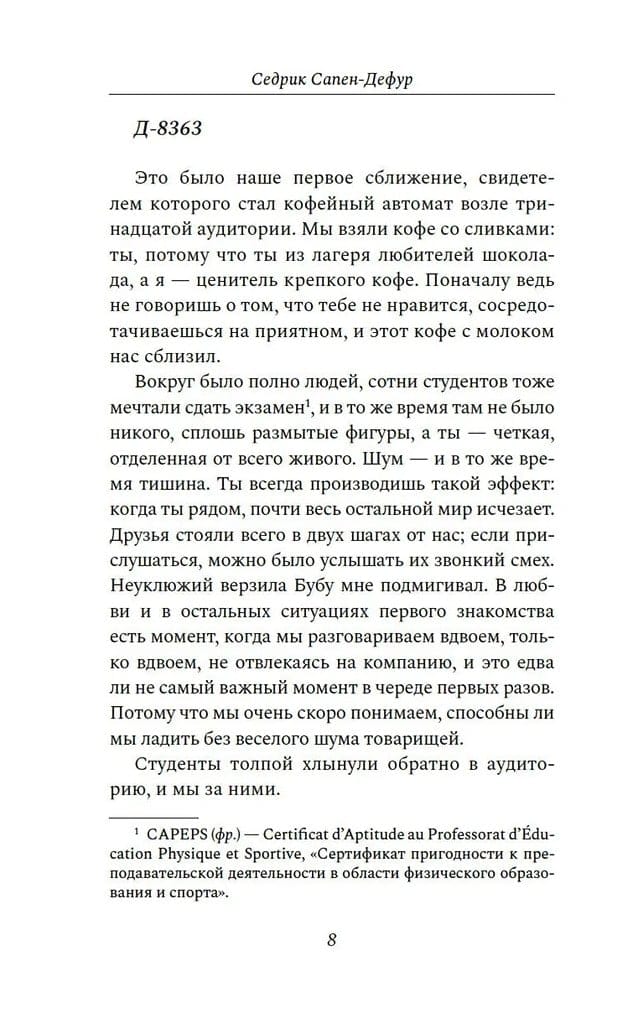 Седрик Сапен-Дефур

Д-8363

Это было наше первое сближение, свидетелем которого стал кофейный автомат возле тринадцатой аудитории. Мы взяли кофе со сливками: ты, потому что ты из лагеря любителей шоколада, а я — ценитель крепкого кофе. Поначалу ведь не говоришь о том, что тебе не нравится, сосредотачиваешься на приятном, и этот кофе с молоком нас сблизил.

Вокруг было полно людей, сотни студентов тоже мечтали сдать экзамен$^1$, и в то же время там не было никого, сплошь размытые фигуры, а ты — четкая, отделенная от всего живого. Шум — и в то же время тишина. Ты всегда производишь такой эффект: когда ты рядом, почти весь остальной мир исчезает. Друзья стояли всего в двух шагах от нас; если прислушаться, можно было услышать их звонкий смех. Неуклюжий верзила Бубу мне подмигивал. В любви и в остальных ситуациях первого знакомства есть момент, когда мы разговариваем вдвоем, только вдвоем, не отвлекаясь на компанию, и это едва ли не самый важный момент в череде первых разов. Потому что мы очень скоро понимаем, способны ли мы ладить без веселого шума товарищей.

Студенты толпой хлынули обратно в аудиторию, и мы за ними.

$^1$ CAPEPS (фр.) — Certificat d'Aptitude au Professorat d'Éducation Physique et Sportive, «Сертификат пригодности к преподавательской деятельности в области физического образования и спорта».

8